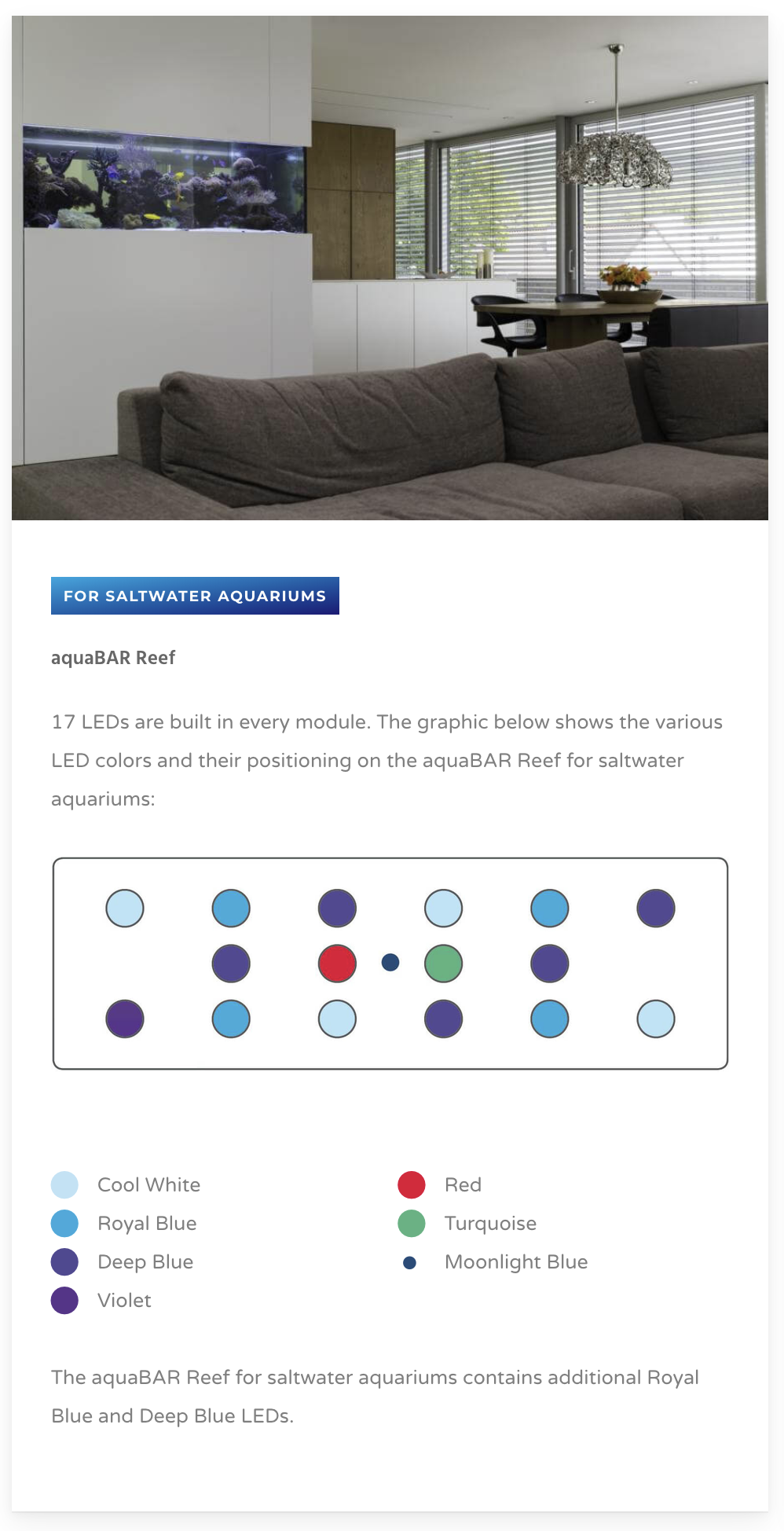 FOR SALTWATER AQUARIUMS

aquaBAR Reef

17 LEDs are built in every module. The graphic below shows the various LED colors and their positioning on the aquaBAR Reef for saltwater aquariums:

Cool White
Royal Blue
Deep Blue
Violet

Red
Turquoise
Moonlight Blue

The aquaBAR Reef for saltwater aquariums contains additional Royal Blue and Deep Blue LEDs.